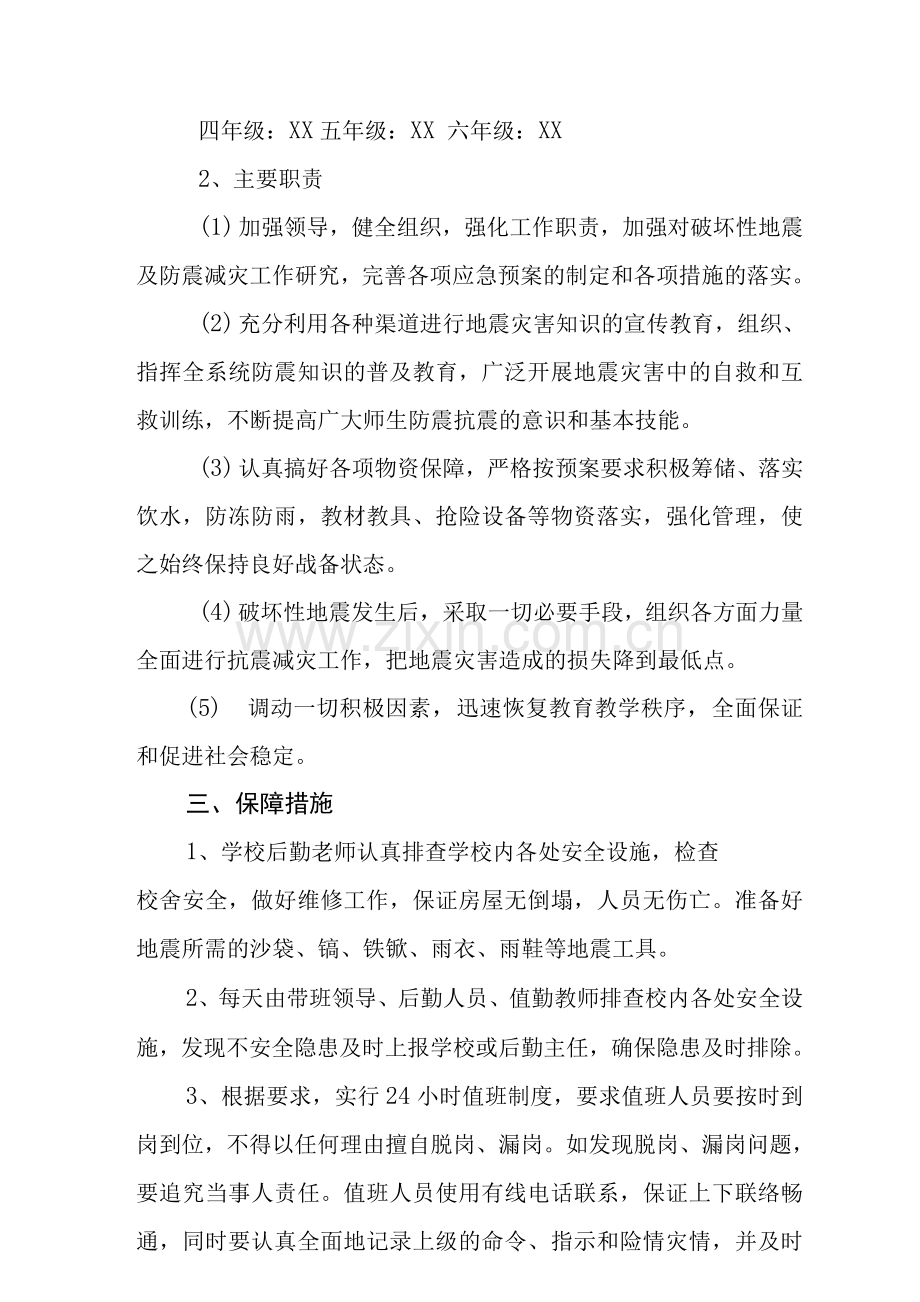 四年级：XX 五年级：XX 六年级：XX

2、主要职责

(1)加强领导，健全组织，强化工作职责，加强对破坏性地震及防震减灾工作研究，完善各项应急预案的制定和各项措施的落实。

(2)充分利用各种渠道进行地震灾害知识的宣传教育，组织、指挥全系统防震知识的普及教育，广泛开展地震灾害中的自救和互救训练，不断提高广大师生防震抗震的意识和基本技能。

(3)认真搞好各项物资保障，严格按预案要求积极筹储、落实饮水，防冻防雨，教材教具、抢险设备等物资落实，强化管理，使之始终保持良好战备状态。

(4)破坏性地震发生后，采取一切必要手段，组织各方面力量全面进行抗震减灾工作，把地震灾害造成的损失降到最低点。

(5) 调动一切积极因素，迅速恢复教育教学秩序，全面保证和促进社会稳定。

三、保障措施

1、学校后勤老师认真排查学校内各处安全设施，检查校舍安全，做好维修工作，保证房屋无倒塌，人员无伤亡。准备好地震所需的沙袋、镐、铁锨、雨衣、雨鞋等地震工具。

2、每天由带班领导、后勤人员、值勤教师排查校内各处安全设施，发现不安全隐患及时上报学校或后勤主任，确保隐患及时排除。

3、根据要求，实行24小时值班制度，要求值班人员要按时到岗到位，不得以任何理由擅自脱岗、漏岗。如发现脱岗、漏岗问题，要追究当事人责任。值班人员使用有线电话联系，保证上下联络畅通，同时要认真全面地记录上级的命令、指示和险情灾情，并及时

www.zixin.com.cn